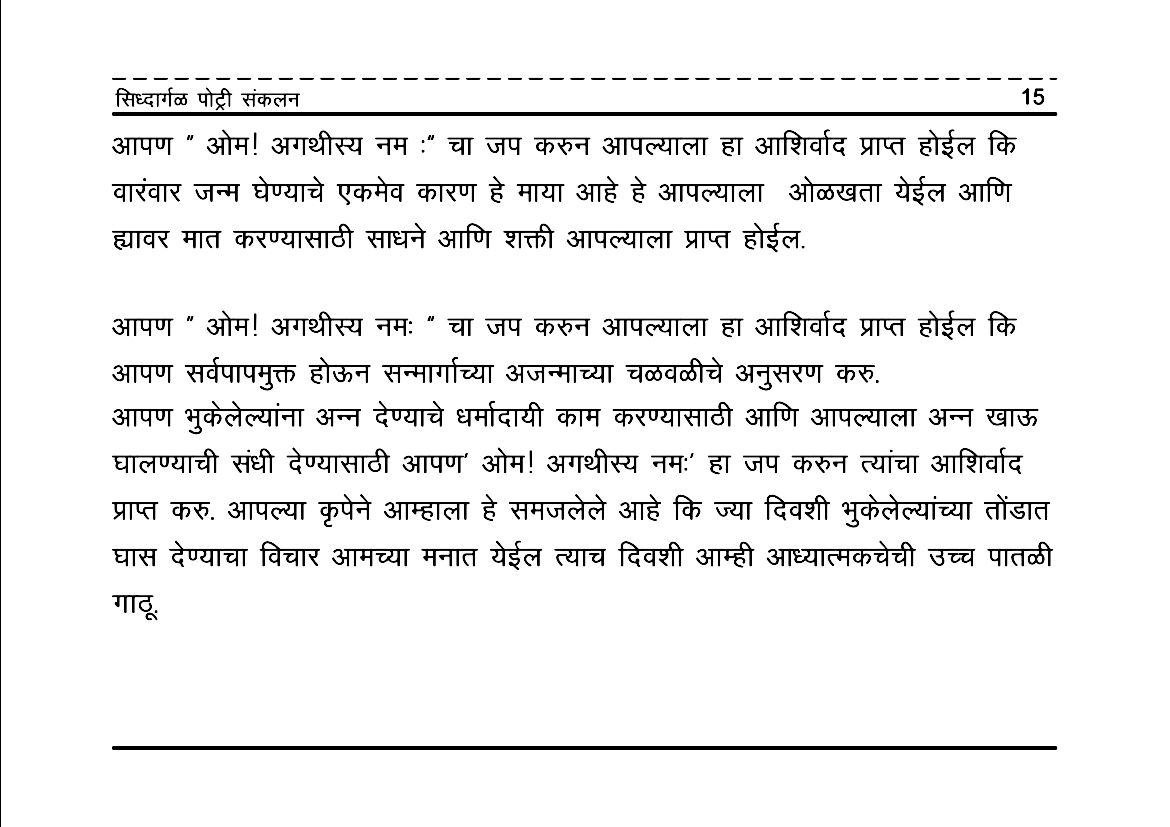 सिध्दार्गळ पोट्री संकलन 15

आपण " ओम! अगथीस्य नम :" चा जप करुन आपल्याला हा आशिर्वाद प्राप्त होईल कि वारंवार जन्म घेण्याचे एकमेव कारण हे माया आहे हे आपल्याला ओळखता येईल आणि ह्यावर मात करण्यासाठी साधने आणि शक्ती आपल्याला प्राप्त होईल.

आपण " ओम! अगथीस्य नमः " चा जप करुन आपल्याला हा आशिर्वाद प्राप्त होईल कि आपण सर्वपापमुक्त होऊन सन्मार्गाच्या अजन्माच्या चळवळीचे अनुसरण करु.
आपण भुकेलेल्यांना अन्न देण्याचे धर्मादायी काम करण्यासाठी आणि आपल्याला अन्न खाऊ घालण्याची संधी देण्यासाठी आपण' ओम! अगथीस्य नमः' हा जप करुन त्यांचा आशिर्वाद प्राप्त करु. आपल्या कृपेने आम्हाला हे समजलेले आहे कि ज्या दिवशी भुकेलेल्यांच्या तोंडात घास देण्याचा विचार आमच्या मनात येईल त्याच दिवशी आम्ही आध्यात्मकचेची उच्च पातळी गाठू.